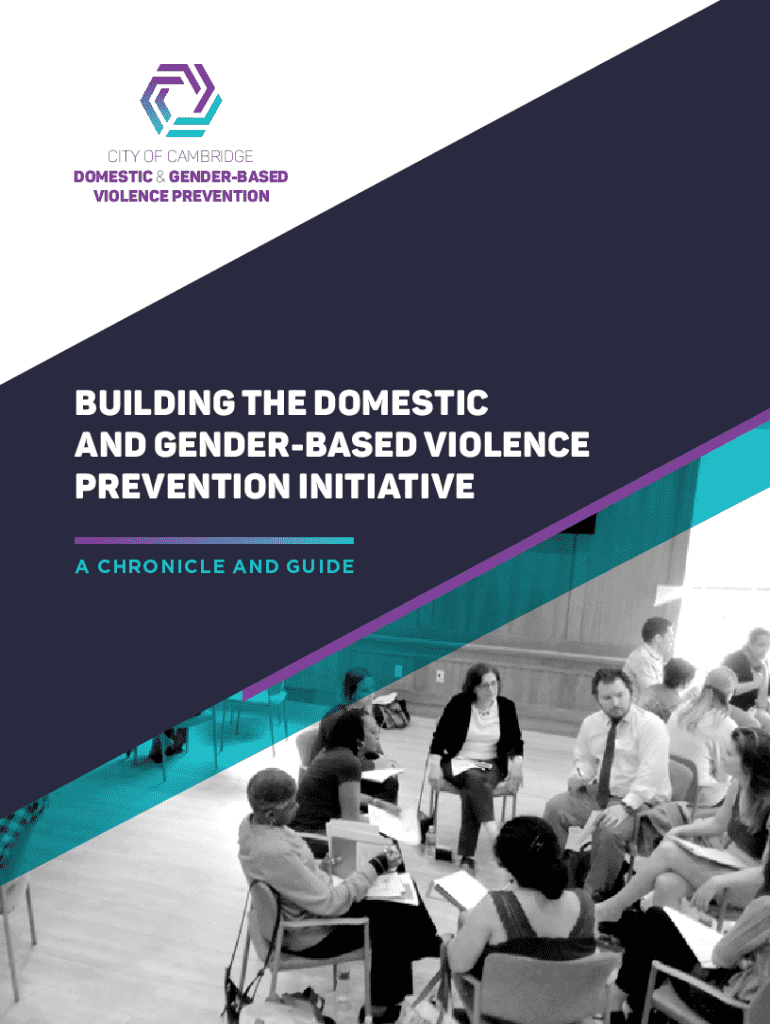 CITY OF CAMBRIDGE
DOMESTIC & GENDER-BASED
VIOLENCE PREVENTION

BUILDING THE DOMESTIC AND GENDER-BASED VIOLENCE PREVENTION INITIATIVE

A CHRONICLE AND GUIDE